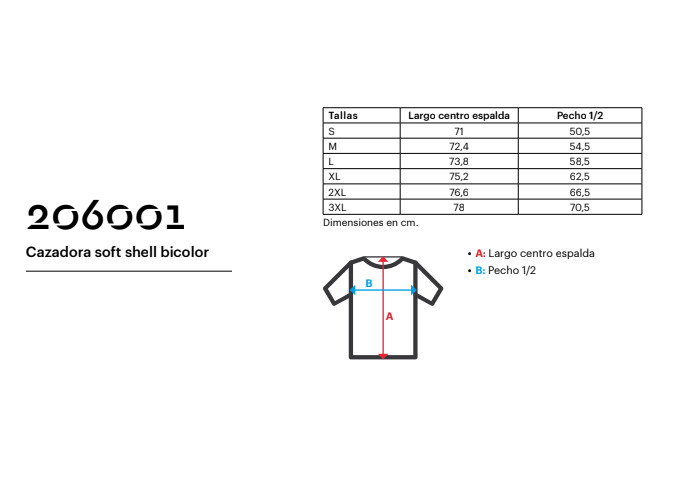 206001

Cazadora soft shell bicolor

| Tallas | Largo centro espalda | Pecho 1/2 |
|---|---|---|
| S | 71 | 50,5 |
| M | 72,4 | 54,5 |
| L | 73,8 | 58,5 |
| XL | 75,2 | 62,5 |
| 2XL | 76,6 | 66,5 |
| 3XL | 78 | 70,5 |

Dimensiones en cm.

B

A

• A: Largo centro espalda
• B: Pecho 1/2